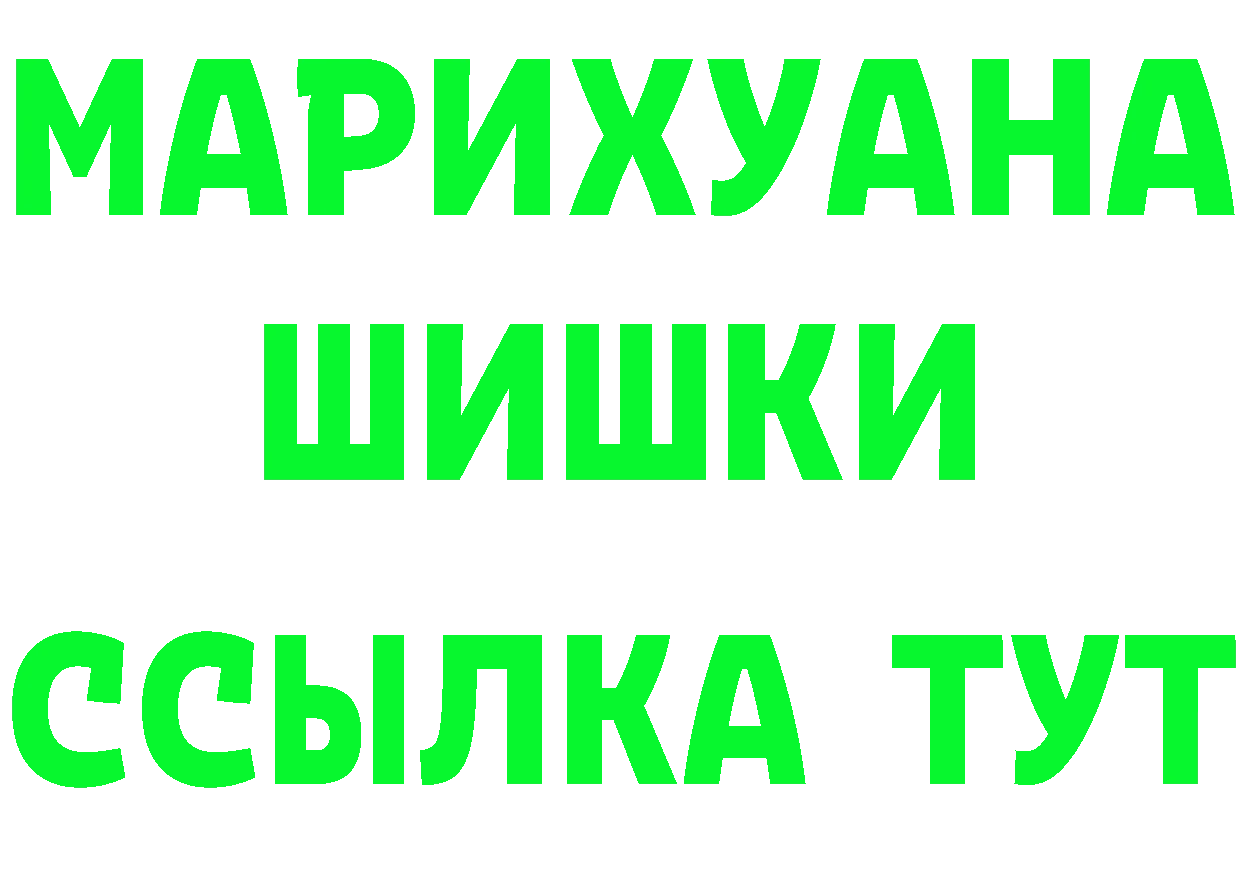 МАРИХУАНА
ШИШКИ
ССЫЛКА ТУТ